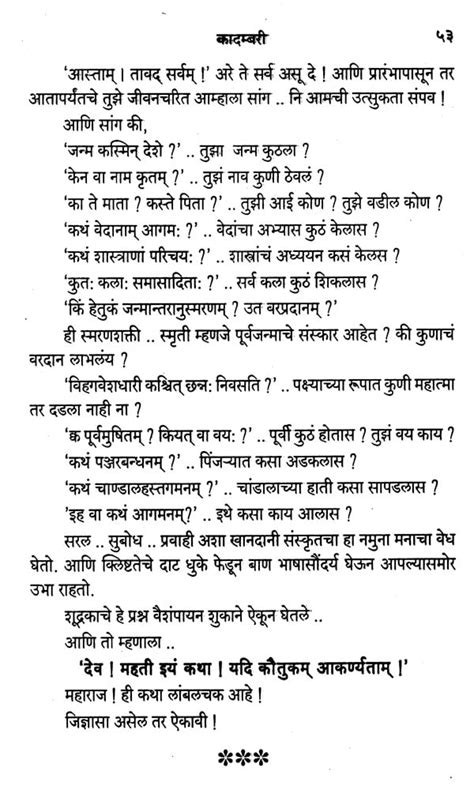 कादम्बरी ५३

'आस्ताम् । तावद् सर्वम् !' अरे ते सर्व असू दे ! आणि प्रारंभापासून तर आतापर्यंतचे तुझे जीवनचरित आम्हाला सांग .. नि आमची उत्सुकता संपव !

आणि सांग की,

'जन्म कस्मिन् देशे ?' .. तुझा जन्म कुठला ?

'केन वा नाम कृतम् ?' .. तुझं नाव कुणी ठेवलं ?

'का ते माता ? कस्ते पिता ?' .. तुझी आई कोण ? तुझे वडील कोण ?

'कथं वेदानाम् आगम: ?' .. वेदांचा अभ्यास कुठं केलास ?

'कथं शास्त्राणां परिचय: ?' .. शास्त्रांचं अध्ययन कसं केलस ?

'कुत: कला: समासादिता: ?' .. सर्व कला कुठं शिकलास ?

'किं हेतुकं जन्मान्तरानुस्मरणम् ? उत वरप्रदानम् ?'

ही स्मरणशक्ती .. स्मृती म्हणजे पूर्वजन्माचे संस्कार आहेत ? की कुणाचं वरदान लाभलंय ?

'विहगवेशधारी कश्चित् छन्न: निवसति ?' .. पक्ष्याच्या रूपात कुणी महात्मा तर दडला नाही ना ?

'क्व पूर्वमुषितम् ? कियत् वा वय: ?' .. पूर्वी कुठं होतास ? तुझं वय काय ?

'कथं पञ्जरबन्धनम् ?' .. पिंजऱ्यात कसा अडकलास ?

'कथं चाण्डालहस्तगमनम् ?' .. चांडालाच्या हाती कसा सापडलास ?

'इह वा कथं आगमनम्?' .. इथे कसा काय आलास ?

सरल .. सुबोध .. प्रवाही अशा खानदानी संस्कृतचा हा नमुना मनाचा वेध घेतो. आणि क्लिष्टतेचे दाट धुके फेडून बाण भाषासौंदर्य घेऊन आपल्यासमोर उभा राहतो.

शूद्रकाचे हे प्रश्न वैशंपायन शुकाने ऐकून घेतले ..

आणि तो म्हणाला ..

'देव ! महती इयं कथा ! यदि कौतुकम् आकर्ण्यताम् !'

महाराज ! ही कथा लांबलचक आहे !

जिज्ञासा असेल तर ऐकावी !

***